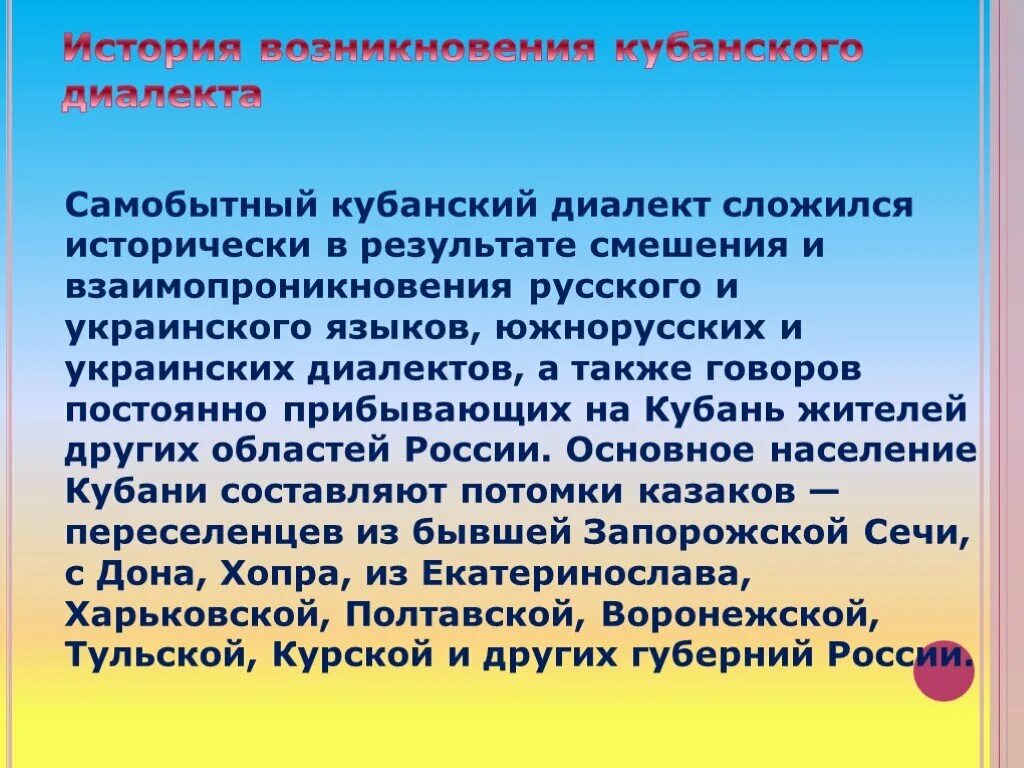 История возникновения кубанского диалекта

Самобытный кубанский диалект сложился исторически в результате смешения и взаимопроникновения русского и украинского языков, южнорусских и украинских диалектов, а также говоров постоянно прибывающих на Кубань жителей других областей России. Основное население Кубани составляют потомки казаков — переселенцев из бывшей Запорожской Сечи, с Дона, Хопра, из Екатеринослава, Харьковской, Полтавской, Воронежской, Тульской, Курской и других губерний России.